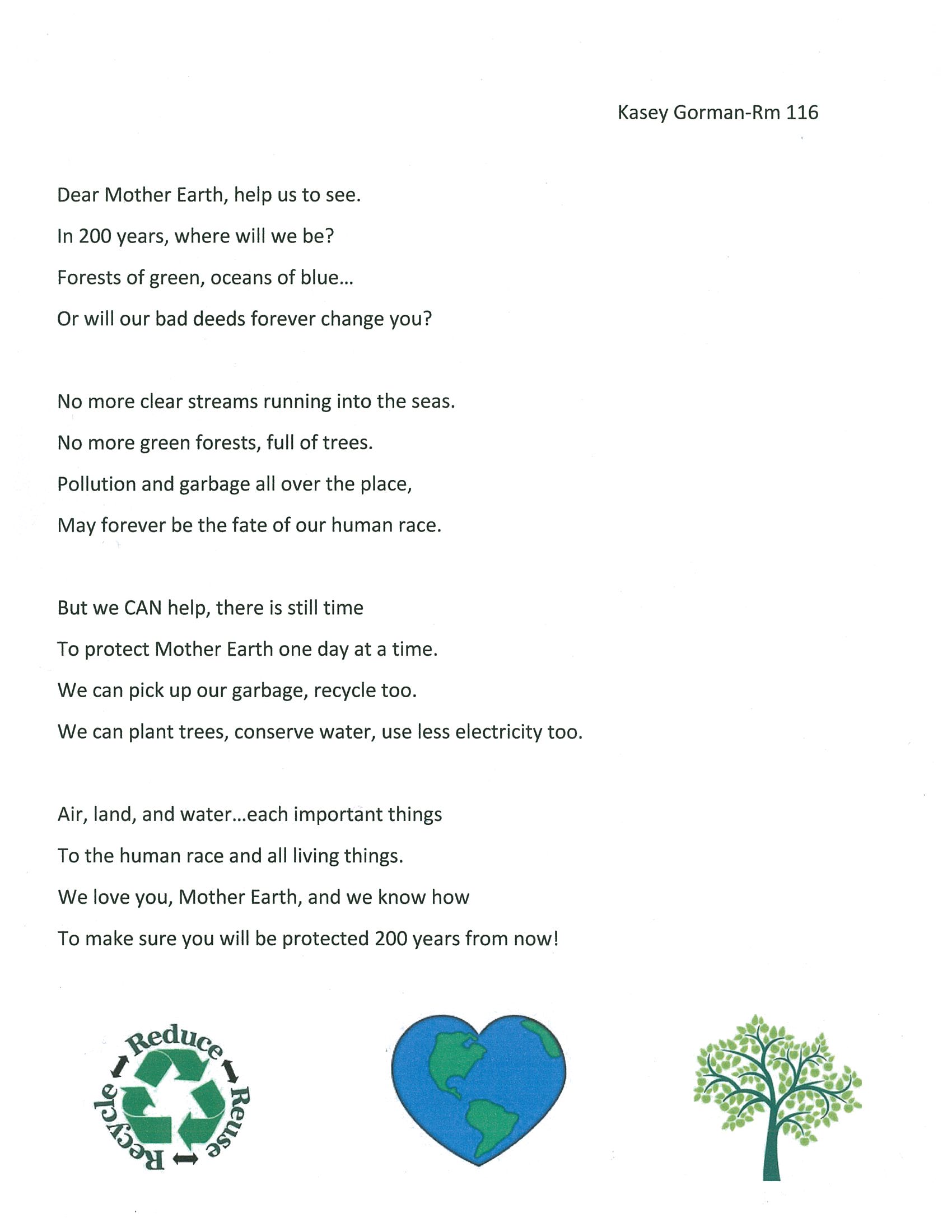 Kasey Gorman-Rm 116

Dear Mother Earth, help us to see.
In 200 years, where will we be?
Forests of green, oceans of blue...
Or will our bad deeds forever change you?

No more clear streams running into the seas.
No more green forests, full of trees.
Pollution and garbage all over the place,
May forever be the fate of our human race.

But we CAN help, there is still time
To protect Mother Earth one day at a time.
We can pick up our garbage, recycle too.
We can plant trees, conserve water, use less electricity too.

Air, land, and water...each important things
To the human race and all living things.
We love you, Mother Earth, and we know how
To make sure you will be protected 200 years from now!

Reduce
Reuse
Recycle